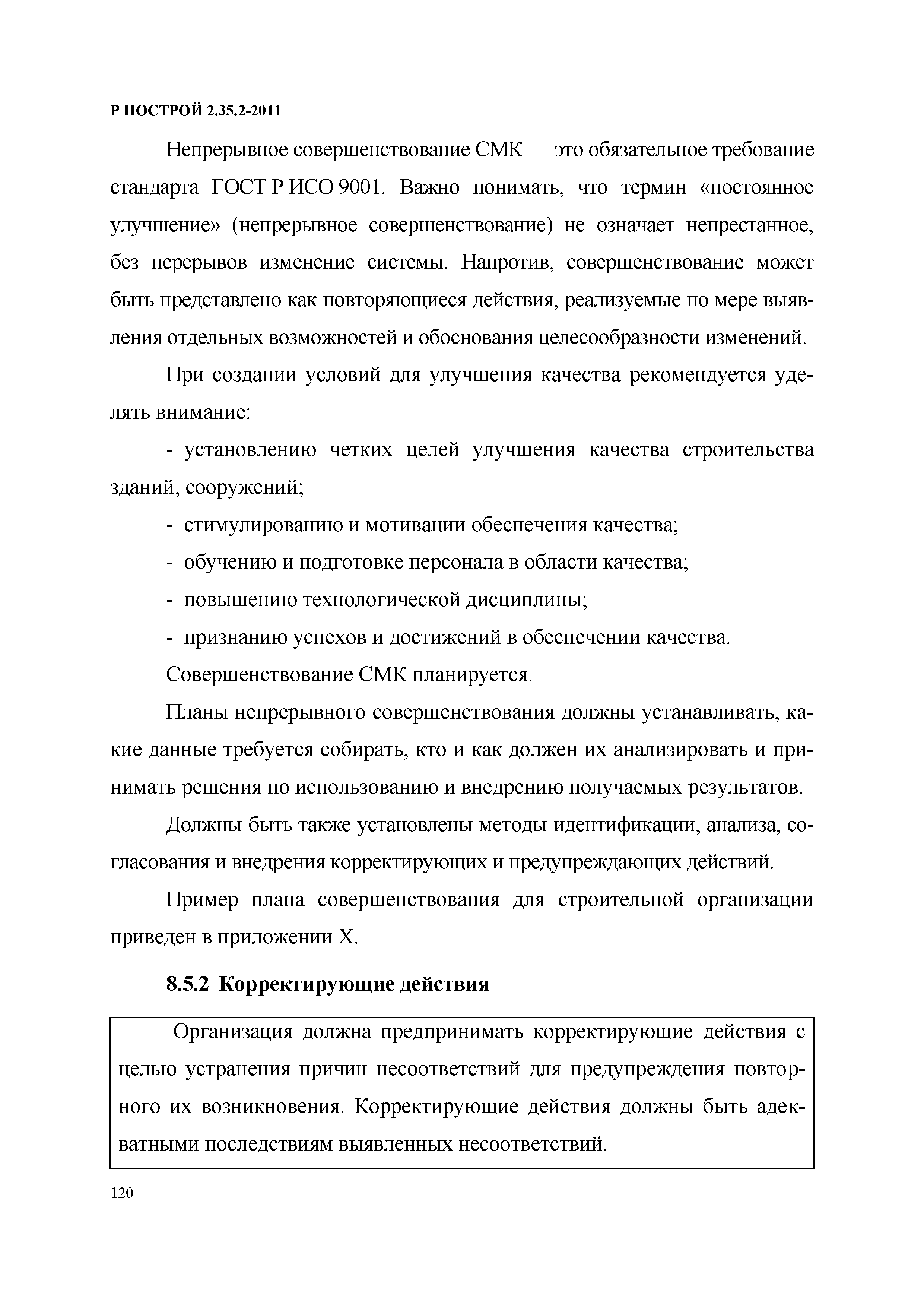 Р НОСТРОЙ 2.35.2-2011

Непрерывное совершенствование СМК — это обязательное требование стандарта ГОСТ Р ИСО 9001. Важно понимать, что термин «постоянное улучшение» (непрерывное совершенствование) не означает непрестанное, без перерывов изменение системы. Напротив, совершенствование может быть представлено как повторяющиеся действия, реализуемые по мере выявления отдельных возможностей и обоснования целесообразности изменений.

При создании условий для улучшения качества рекомендуется уделять внимание:

- установлению четких целей улучшения качества строительства зданий, сооружений;

- стимулированию и мотивации обеспечения качества;

- обучению и подготовке персонала в области качества;

- повышению технологической дисциплины;

- признанию успехов и достижений в обеспечении качества.

Совершенствование СМК планируется.

Планы непрерывного совершенствования должны устанавливать, какие данные требуется собирать, кто и как должен их анализировать и принимать решения по использованию и внедрению получаемых результатов.

Должны быть также установлены методы идентификации, анализа, согласования и внедрения корректирующих и предупреждающих действий.

Пример плана совершенствования для строительной организации приведен в приложении Х.

8.5.2 Корректирующие действия

Организация должна предпринимать корректирующие действия с целью устранения причин несоответствий для предупреждения повторного их возникновения. Корректирующие действия должны быть адекватными последствиям выявленных несоответствий.

120